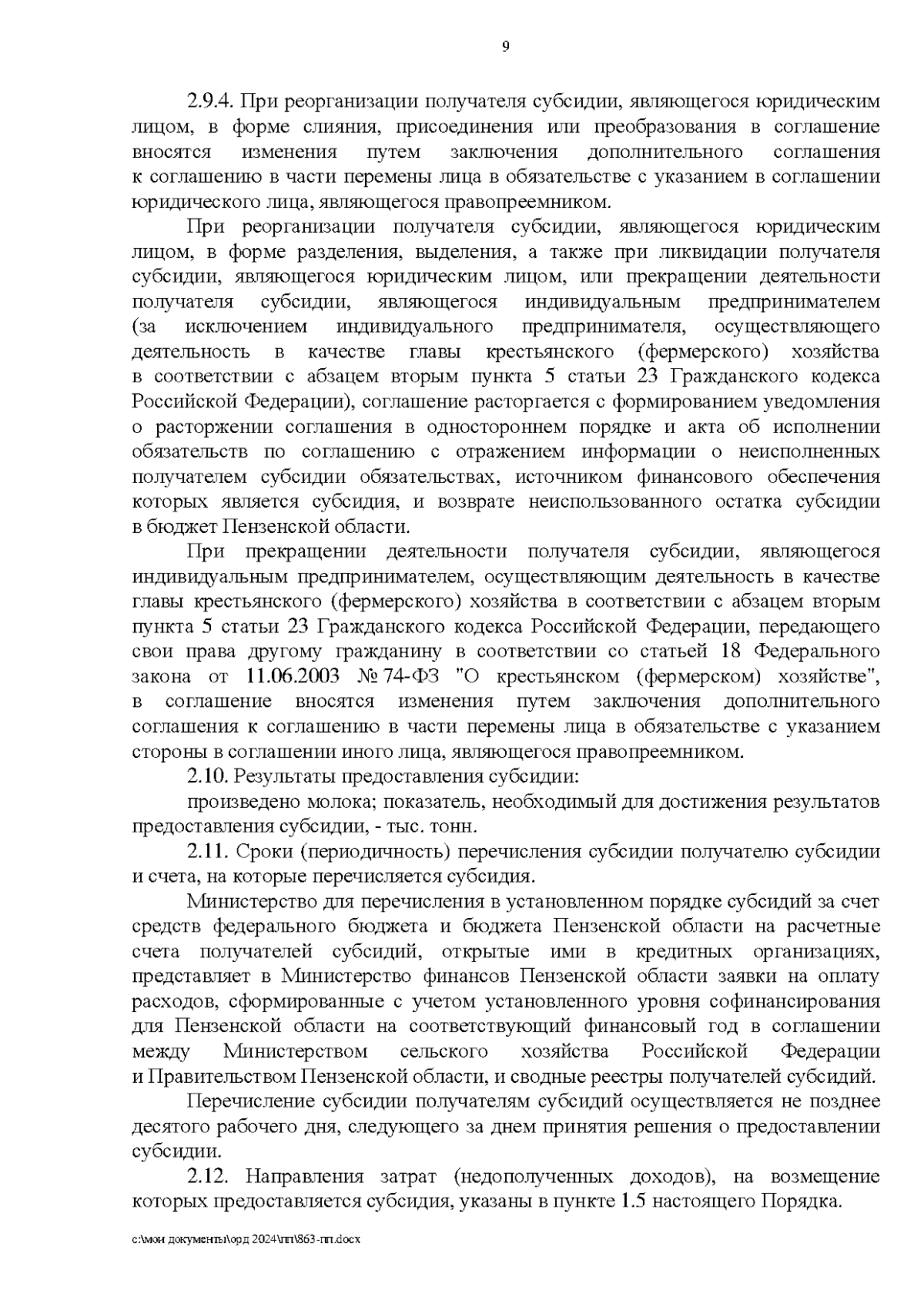 9

2.9.4. При реорганизации получателя субсидии, являющегося юридическим лицом, в форме слияния, присоединения или преобразования в соглашение вносятся изменения путем заключения дополнительного соглашения к соглашению в части перемены лица в обязательстве с указанием в соглашении юридического лица, являющегося правопреемником.

При реорганизации получателя субсидии, являющегося юридическим лицом, в форме разделения, выделения, а также при ликвидации получателя субсидии, являющегося юридическим лицом, или прекращении деятельности получателя субсидии, являющегося индивидуальным предпринимателем (за исключением индивидуального предпринимателя, осуществляющего деятельность в качестве главы крестьянского (фермерского) хозяйства в соответствии с абзацем вторым пункта 5 статьи 23 Гражданского кодекса Российской Федерации), соглашение расторгается с формированием уведомления о расторжении соглашения в одностороннем порядке и акта об исполнении обязательств по соглашению с отражением информации о неисполненных получателем субсидии обязательствах, источником финансового обеспечения которых является субсидия, и возврате неиспользованного остатка субсидии в бюджет Пензенской области.

При прекращении деятельности получателя субсидии, являющегося индивидуальным предпринимателем, осуществляющим деятельность в качестве главы крестьянского (фермерского) хозяйства в соответствии с абзацем вторым пункта 5 статьи 23 Гражданского кодекса Российской Федерации, передающего свои права другому гражданину в соответствии со статьей 18 Федерального закона от 11.06.2003 № 74-ФЗ "О крестьянском (фермерском) хозяйстве", в соглашение вносятся изменения путем заключения дополнительного соглашения к соглашению в части перемены лица в обязательстве с указанием стороны в соглашении иного лица, являющегося правопреемником.

2.10. Результаты предоставления субсидии:

произведено молока; показатель, необходимый для достижения результатов предоставления субсидии, - тыс. тонн.

2.11. Сроки (периодичность) перечисления субсидии получателю субсидии и счета, на которые перечисляется субсидия.

Министерство для перечисления в установленном порядке субсидий за счет средств федерального бюджета и бюджета Пензенской области на расчетные счета получателей субсидий, открытые ими в кредитных организациях, представляет в Министерство финансов Пензенской области заявки на оплату расходов, сформированные с учетом установленного уровня софинансирования для Пензенской области на соответствующий финансовый год в соглашении между Министерством сельского хозяйства Российской Федерации и Правительством Пензенской области, и сводные реестры получателей субсидий.

Перечисление субсидии получателям субсидий осуществляется не позднее десятого рабочего дня, следующего за днем принятия решения о предоставлении субсидии.

2.12. Направления затрат (недополученных доходов), на возмещение которых предоставляется субсидия, указаны в пункте 1.5 настоящего Порядка.

c:\мои документы\орд 2024\пп\863-пп.docx